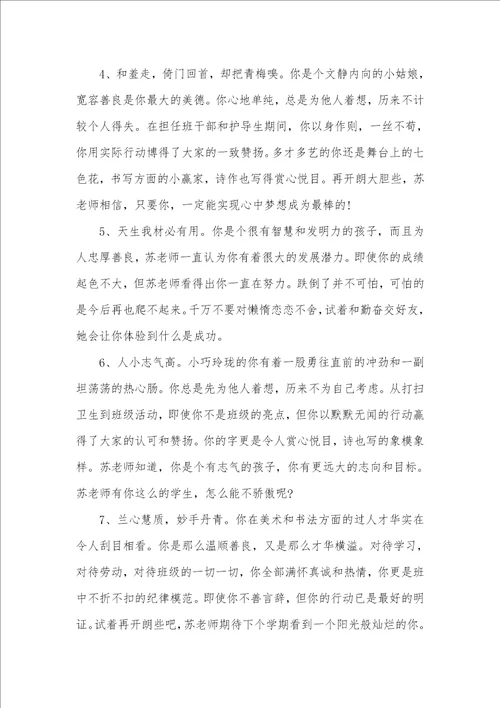 4、和羞走，倚门回首，却把青梅嗅。你是个文静内向的小姑娘，宽容善良是你最大的美德。你心地单纯，总是为他人着想，历来不计较个人得失。在担任班干部和护导生期间，你以身作则，一丝不苟，你用实际行动博得了大家的一致赞扬。多才多艺的你还是舞台上的七色花，书写方面的小赢家，诗作也写得赏心悦目。再开朗大胆些，苏老师相信，只要你，一定能实现心中梦想成为最棒的！

5、天生我材必有用。你是个很有智慧和发明力的孩子，而且为人忠厚善良，苏老师一直认为你有着很大的发展潜力。即使你的成绩起色不大，但苏老师看得出你一直在努力。跌倒了并不可怕，可怕的是今后再也爬不起来。千万不要对懒惰恋恋不舍，试着和勤奋交好友，她会让你体验到什么是成功。

6、人小志气高。小巧玲珑的你有着一股勇往直前的冲劲和一副坦荡荡的热心肠。你总是先为他人着想，历来不为自己考虑。从打扫卫生到班级活动，即使你不是班级的亮点，但你以默默无闻的行动赢得了大家的认可和赞扬。你的字更是令人赏心悦目，诗也写的象模象样。苏老师知道，你是个有志气的孩子，你有更远大的志向和目标。苏老师有你这么的学生，怎么能不骄傲呢？

7、兰心慧质，妙手丹青。你在美术和书法方面的过人才华实在令人刮目相看。你是那么温顺善良，又是那么才华横溢。对待学习，对待劳动，对待班级的一切一切，你全部满怀真诚和热情，你更是班中不折不扣的纪律模范。即使你不善言辞，但你的行动已是最好的明证。试着再开朗些吧，苏老师期待下个学期看到一个阳光般灿烂的你。